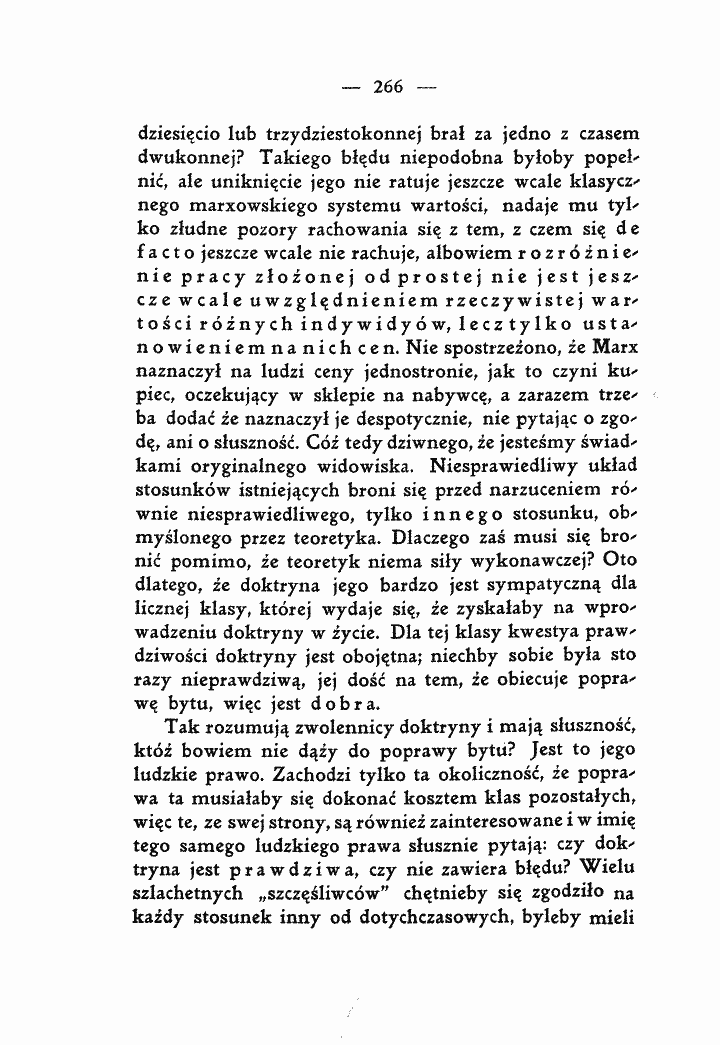 — 266 —

dziesięcio lub trzydziestokonnej brał za jedno z czasem dwukonnej? Takiego błędu niepodobna byłoby popełnić, ale uniknięcie jego nie ratuje jeszcze wcale klasycznego marxowskiego systemu wartości, nadaje mu tylko złudne pozory rachowania się z tem, z czem się de facto jeszcze wcale nie rachuje, albowiem rozróżnienie pracy złożonej od prostej nie jest jeszcze wcale uwzględnieniem rzeczywistej wartości różnych indywidyów, lecz tylko ustanowieniem na nich cen. Nie spostrzeżono, że Marx naznaczył na ludzi ceny jednostronie, jak to czyni kupiec, oczekujący w sklepie na nabywcę, a zarazem trzeba dodać że naznaczył je despotycznie, nie pytając o zgodę, ani o słuszność. Cóż tedy dziwnego, że jesteśmy świadkami oryginalnego widowiska. Niesprawiedliwy układ stosunków istniejących broni się przed narzuceniem równie niesprawiedliwego, tylko innego stosunku, obmyślonego przez teoretyka. Dlaczego zaś musi się bronić pomimo, że teoretyk niema siły wykonawczej? Oto dlatego, że doktryna jego bardzo jest sympatyczną dla licznej klasy, której wydaje się, że zyskałaby na wprowadzeniu doktryny w życie. Dla tej klasy kwestya prawdziwości doktryny jest obojętna; niechby sobie była sto razy nieprawdziwą, jej dość na tem, że obiecuje poprawę bytu, więc jest dobra.

Tak rozumują zwolennicy doktryny i mają słuszność, któż bowiem nie dąży do poprawy bytu? Jest to jego ludzkie prawo. Zachodzi tylko ta okoliczność, że poprawa ta musiałaby się dokonać kosztem klas pozostałych, więc te, ze swej strony, są również zainteresowane i w imię tego samego ludzkiego prawa słusznie pytają: czy doktryna jest prawdziwa, czy nie zawiera błędu? Wielu szlachetnych „szczęśliwców" chętnieby się zgodziło na każdy stosunek inny od dotychczasowych, byleby mieli